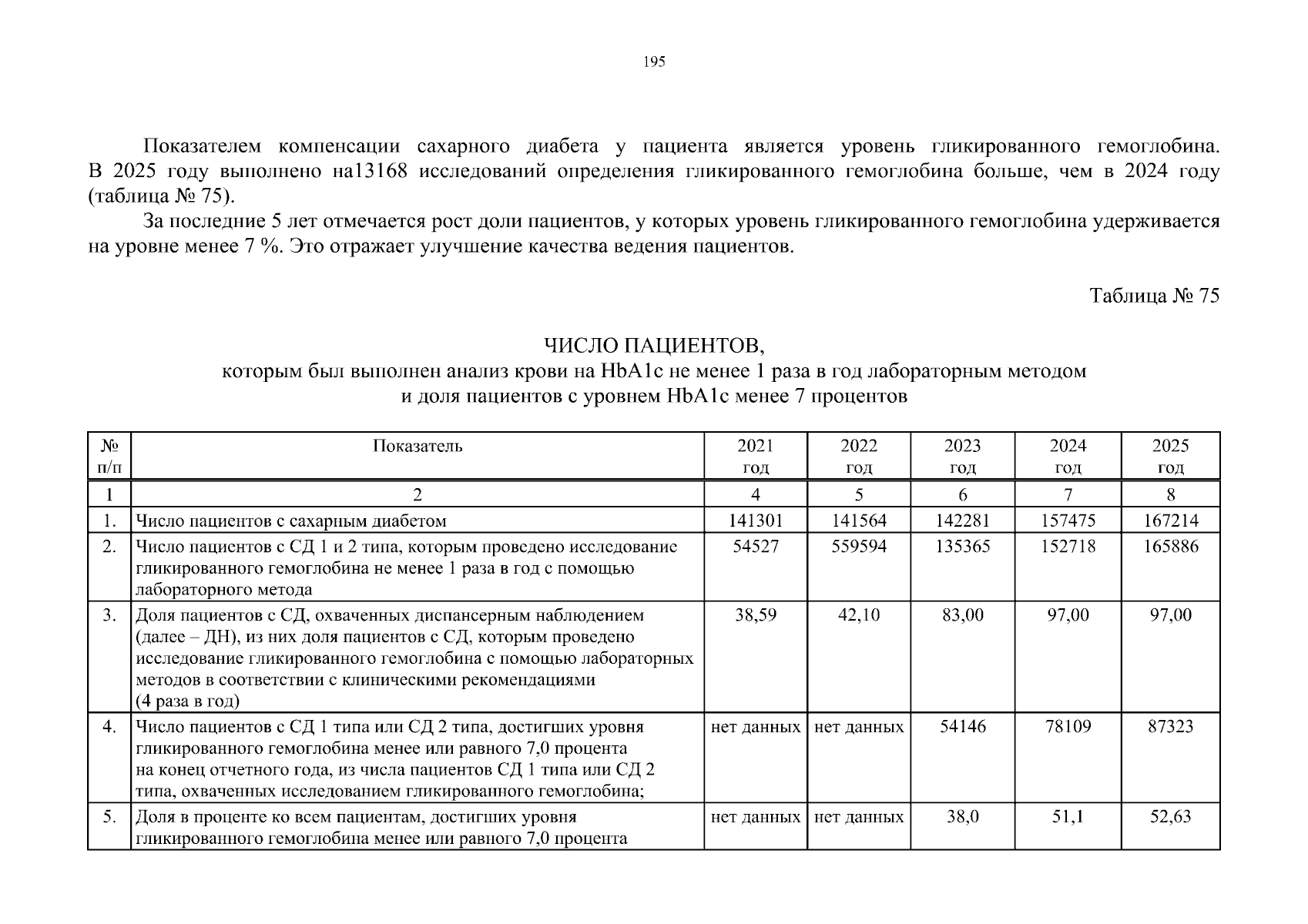 195

Показателем компенсации сахарного диабета у пациента является уровень гликированного гемоглобина. В 2025 году выполнено на13168 исследований определения гликированного гемоглобина больше, чем в 2024 году (таблица № 75).

За последние 5 лет отмечается рост доли пациентов, у которых уровень гликированного гемоглобина удерживается на уровне менее 7 %. Это отражает улучшение качества ведения пациентов.

Таблица № 75

ЧИСЛО ПАЦИЕНТОВ,
которым был выполнен анализ крови на HbA1c не менее 1 раза в год лабораторным методом
и доля пациентов с уровнем HbA1c менее 7 процентов

| № п/п | Показатель | 2021 год | 2022 год | 2023 год | 2024 год | 2025 год |
|---|---|---|---|---|---|---|
| 1 | 2 | 4 | 5 | 6 | 7 | 8 |
| 1. | Число пациентов с сахарным диабетом | 141301 | 141564 | 142281 | 157475 | 167214 |
| 2. | Число пациентов с СД 1 и 2 типа, которым проведено исследование гликированного гемоглобина не менее 1 раза в год с помощью лабораторного метода | 54527 | 559594 | 135365 | 152718 | 165886 |
| 3. | Доля пациентов с СД, охваченных диспансерным наблюдением (далее – ДН), из них доля пациентов с СД, которым проведено исследование гликированного гемоглобина с помощью лабораторных методов в соответствии с клиническими рекомендациями (4 раза в год) | 38,59 | 42,10 | 83,00 | 97,00 | 97,00 |
| 4. | Число пациентов с СД 1 типа или СД 2 типа, достигших уровня гликированного гемоглобина менее или равного 7,0 процента на конец отчетного года, из числа пациентов СД 1 типа или СД 2 типа, охваченных исследованием гликированного гемоглобина; | нет данных | нет данных | 54146 | 78109 | 87323 |
| 5. | Доля в проценте ко всем пациентам, достигших уровня гликированного гемоглобина менее или равного 7,0 процента | нет данных | нет данных | 38,0 | 51,1 | 52,63 |